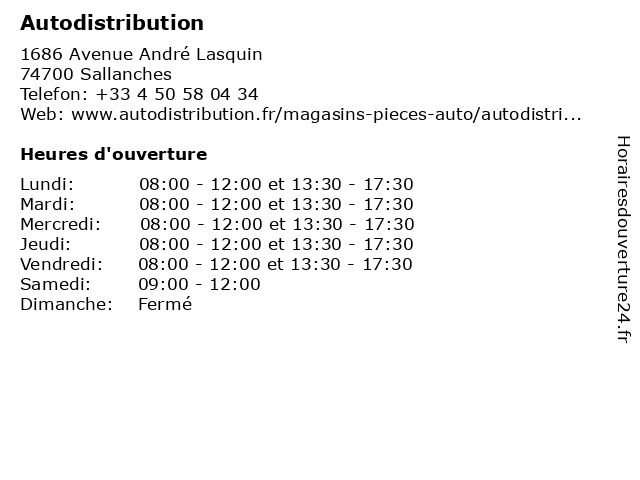 Autodistribution

1686 Avenue André Lasquin
74700 Sallanches
Telefon: +33 4 50 58 04 34
Web: www.autodistribution.fr/magasins-pieces-auto/autodistri...

Heures d'ouverture

| | |
|---|---|
| Lundi: | 08:00 - 12:00 et 13:30 - 17:30 |
| Mardi: | 08:00 - 12:00 et 13:30 - 17:30 |
| Mercredi: | 08:00 - 12:00 et 13:30 - 17:30 |
| Jeudi: | 08:00 - 12:00 et 13:30 - 17:30 |
| Vendredi: | 08:00 - 12:00 et 13:30 - 17:30 |
| Samedi: | 09:00 - 12:00 |
| Dimanche: | Fermé |

Horairesdouverture24.fr